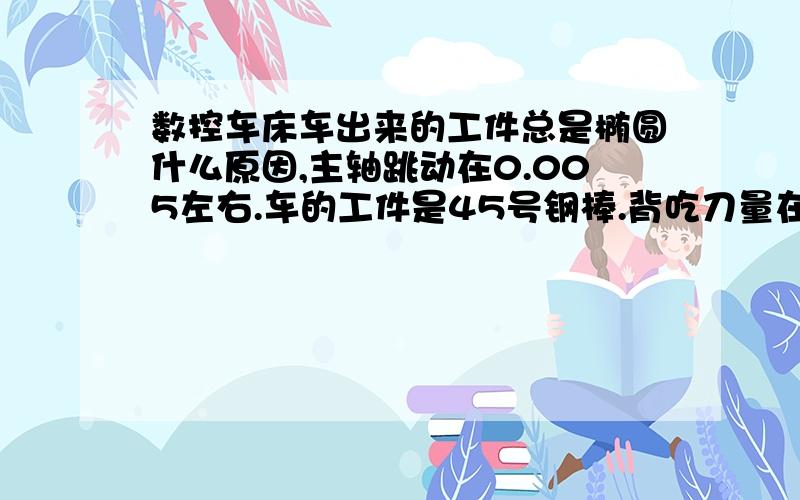 数控车床车出来的工件总是椭圆什么原因,主轴跳动在0.005左右.车的工件是45号钢棒.背吃刀量在